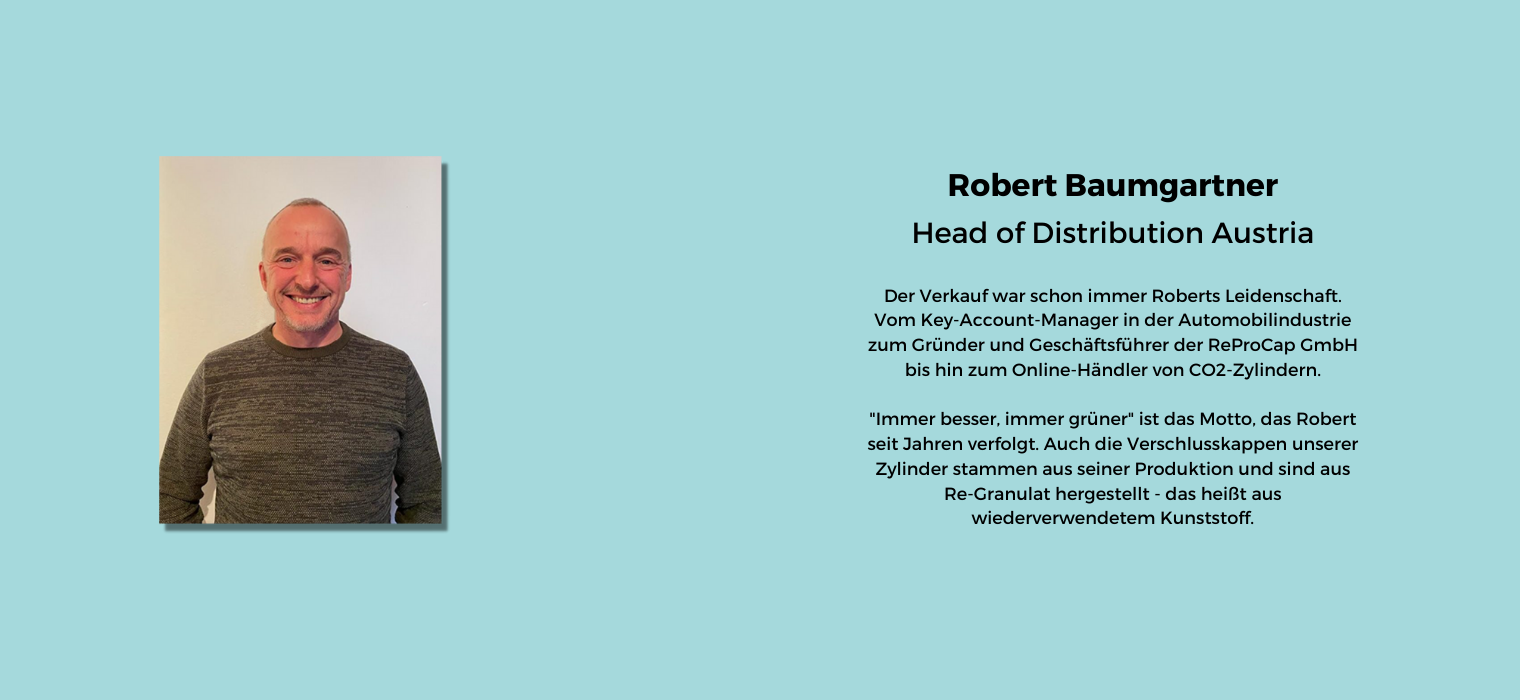 Robert Baumgartner
Head of Distribution Austria

Der Verkauf war schon immer Roberts Leidenschaft. Vom Key-Account-Manager in der Automobilindustrie zum Gründer und Geschäftsführer der ReProCap GmbH bis hin zum Online-Händler von CO2-Zylindern.

"Immer besser, immer grüner" ist das Motto, das Robert seit Jahren verfolgt. Auch die Verschlusskappen unserer Zylinder stammen aus seiner Produktion und sind aus Re-Granulat hergestellt - das heißt aus wiederverwendetem Kunststoff.